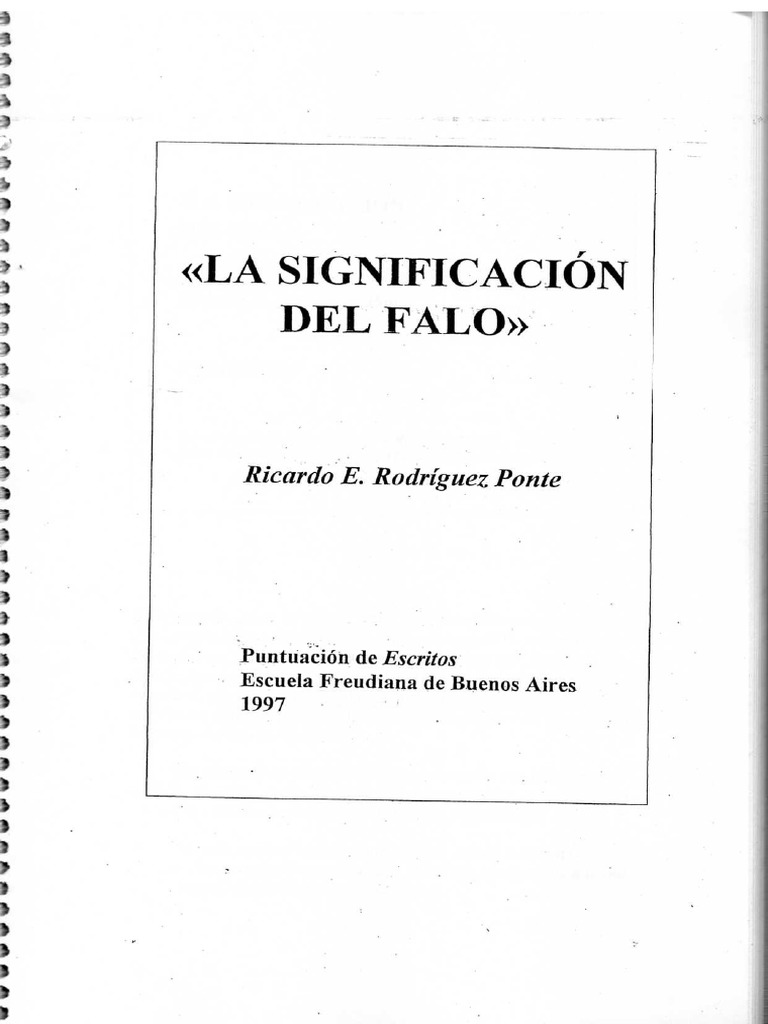 «LA SIGNIFICACIÓN DEL FALO»

Ricardo E. Rodríguez Ponte

Puntuación de Escritos
Escuela Freudiana de Buenos Aires
1997